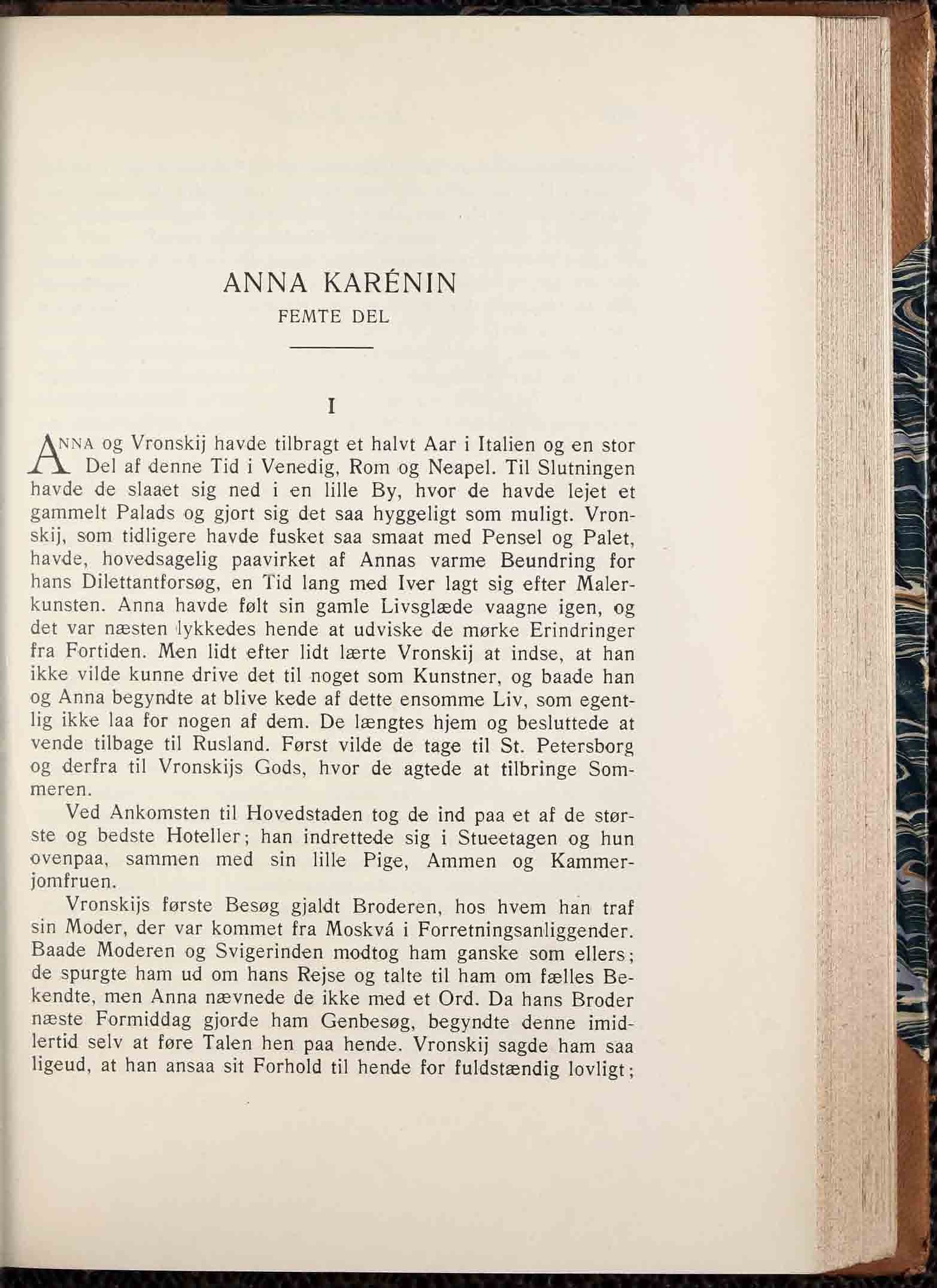 ANNA KARÉNIN
FEMTE DEL

I

ANNA og Vronskij havde tilbragt et halvt Aar i Italien og en stor Del af denne Tid i Venedig, Rom og Neapel. Til Slutningen havde de slaaet sig ned i en lille By, hvor de havde lejet et gammelt Palads og gjort sig det saa hyggeligt som muligt. Vronskij, som tidligere havde fusket saa smaat med Pensel og Palet, havde, hovedsagelig paavirket af Annas varme Beundring for hans Dilettantforsøg, en Tid lang med Iver lagt sig efter Malerkunsten. Anna havde følt sin gamle Livsglæde vaagne igen, og det var næsten lykkedes hende at udviske de mørke Erindringer fra Fortiden. Men lidt efter lidt lærte Vronskij at indse, at han ikke vilde kunne drive det til noget som Kunstner, og baade han og Anna begyndte at blive kede af dette ensomme Liv, som egentlig ikke laa for nogen af dem. De længtes hjem og besluttede at vende tilbage til Rusland. Først vilde de tage til St. Petersborg og derfra til Vronskijs Gods, hvor de agtede at tilbringe Sommeren.

Ved Ankomsten til Hovedstaden tog de ind paa et af de største og bedste Hoteller; han indrettede sig i Stueetagen og hun ovenpaa, sammen med sin lille Pige, Ammen og Kammerjomfruen.

Vronskijs første Besøg gjaldt Broderen, hos hvem han traf sin Moder, der var kommet fra Moskvá i Forretningsanliggender. Baade Moderen og Svigerinden modtog ham ganske som ellers; de spurgte ham ud om hans Rejse og talte til ham om fælles Bekendte, men Anna nævnede de ikke med et Ord. Da hans Broder næste Formiddag gjorde ham Genbesøg, begyndte denne imidlertid selv at føre Talen hen paa hende. Vronskij sagde ham saa ligeud, at han ansaa sit Forhold til hende for fuldstændig lovligt;